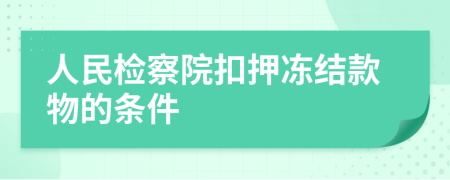 人民检察院扣押冻结款物的条件